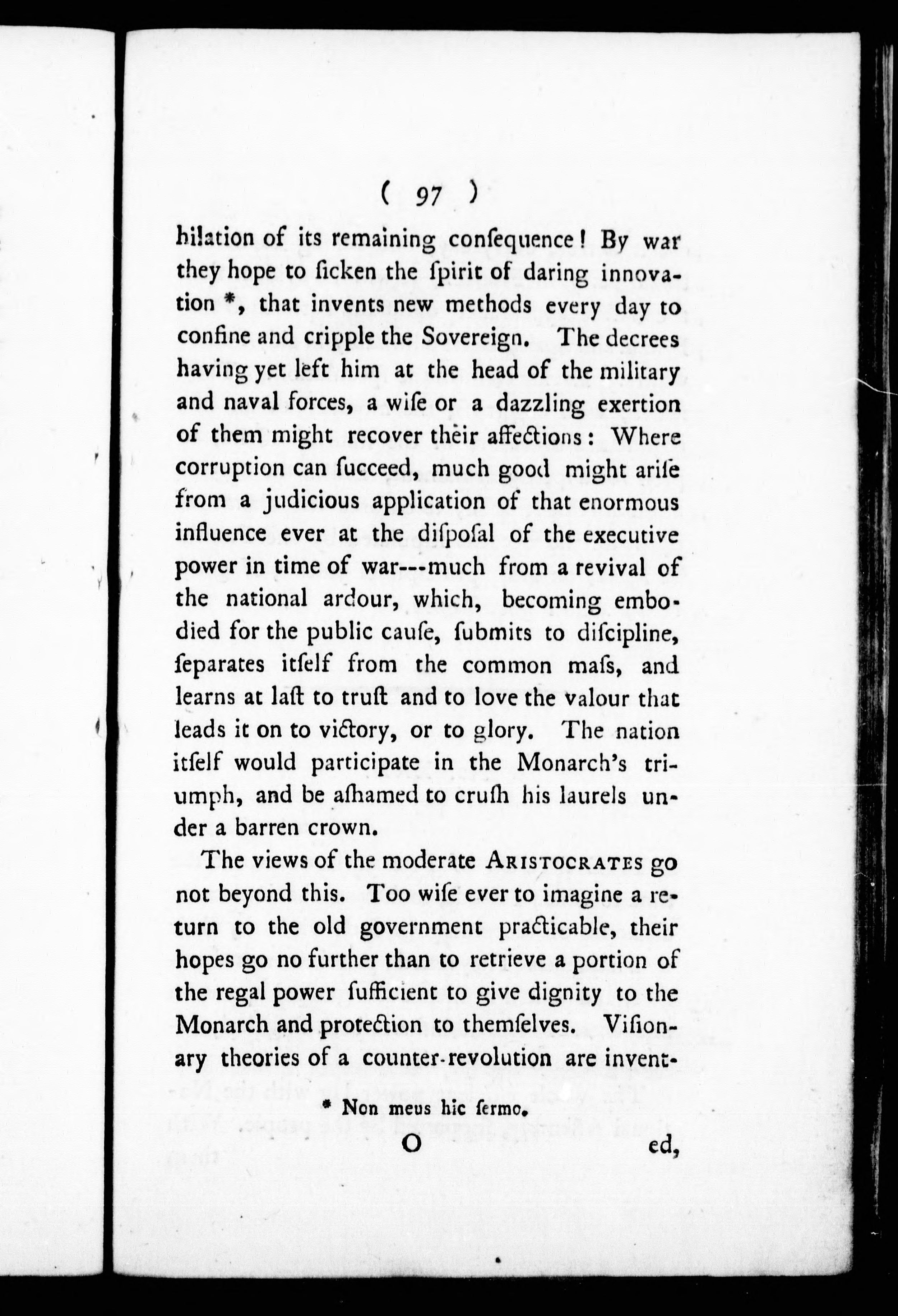 ( 97 )

hilation of its remaining conſequence! By war they hope to ſicken the ſpirit of daring innovation *, that invents new methods every day to confine and cripple the Sovereign. The decrees having yet left him at the head of the military and naval forces, a wiſe or a dazzling exertion of them might recover their affections: Where corruption can ſucceed, much good might ariſe from a judicious application of that enormous influence ever at the diſpoſal of the executive power in time of war---much from a revival of the national ardour, which, becoming embodied for the public cauſe, ſubmits to diſcipline, ſeparates itſelf from the common maſs, and learns at laſt to truſt and to love the valour that leads it on to victory, or to glory. The nation itſelf would participate in the Monarch's triumph, and be aſhamed to cruſh his laurels under a barren crown.

The views of the moderate ARISTOCRATES go not beyond this. Too wiſe ever to imagine a return to the old government practicable, their hopes go no further than to retrieve a portion of the regal power ſufficient to give dignity to the Monarch and protection to themſelves. Viſionary theories of a counter-revolution are invent-

* Non meus hic ſermo.

O ed,